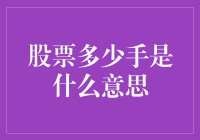 股票多少手是什么意思